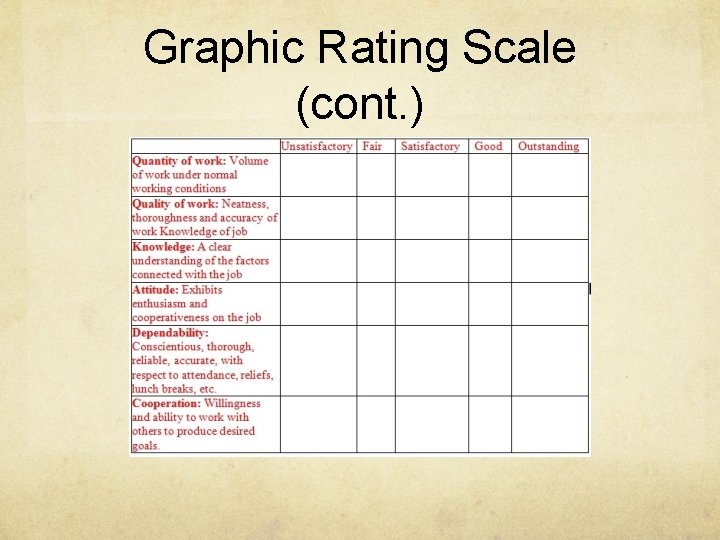 Graphic Rating Scale (cont.)

|  | Unsatisfactory | Fair | Satisfactory | Good | Outstanding |
|---|---|---|---|---|---|
| Quantity of work: Volume of work under normal working conditions |  |  |  |  |  |
| Quality of work: Neatness, thoroughness and accuracy of work Knowledge of job |  |  |  |  |  |
| Knowledge: A clear understanding of the factors connected with the job |  |  |  |  |  |
| Attitude: Exhibits enthusiasm and cooperativeness on the job |  |  |  |  |  |
| Dependability: Conscientious, thorough, reliable, accurate, with respect to attendance, reliefs, lunch breaks, etc. |  |  |  |  |  |
| Cooperation: Willingness and ability to work with others to produce desired goals. |  |  |  |  |  |